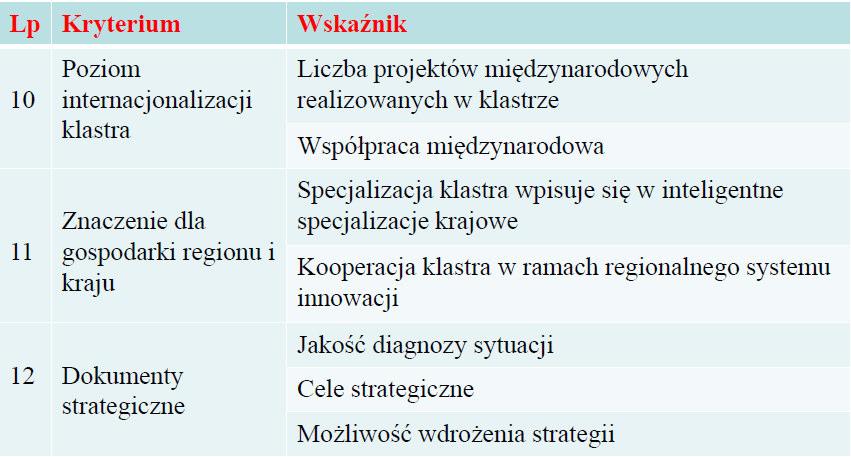 | Lp | Kryterium | Wskaźnik |
|---|---|---|
| 10 | Poziom internacjonalizacji klastra | Liczba projektów międzynarodowych realizowanych w klastrze |
| | | Współpraca międzynarodowa |
| 11 | Znaczenie dla gospodarki regionu i kraju | Specjalizacja klastra wpisuje się w inteligentne specjalizacje krajowe |
| | | Kooperacja klastra w ramach regionalnego systemu innowacji |
| 12 | Dokumenty strategiczne | Jakość diagnozy sytuacji |
| | | Cele strategiczne |
| | | Możliwość wdrożenia strategii |